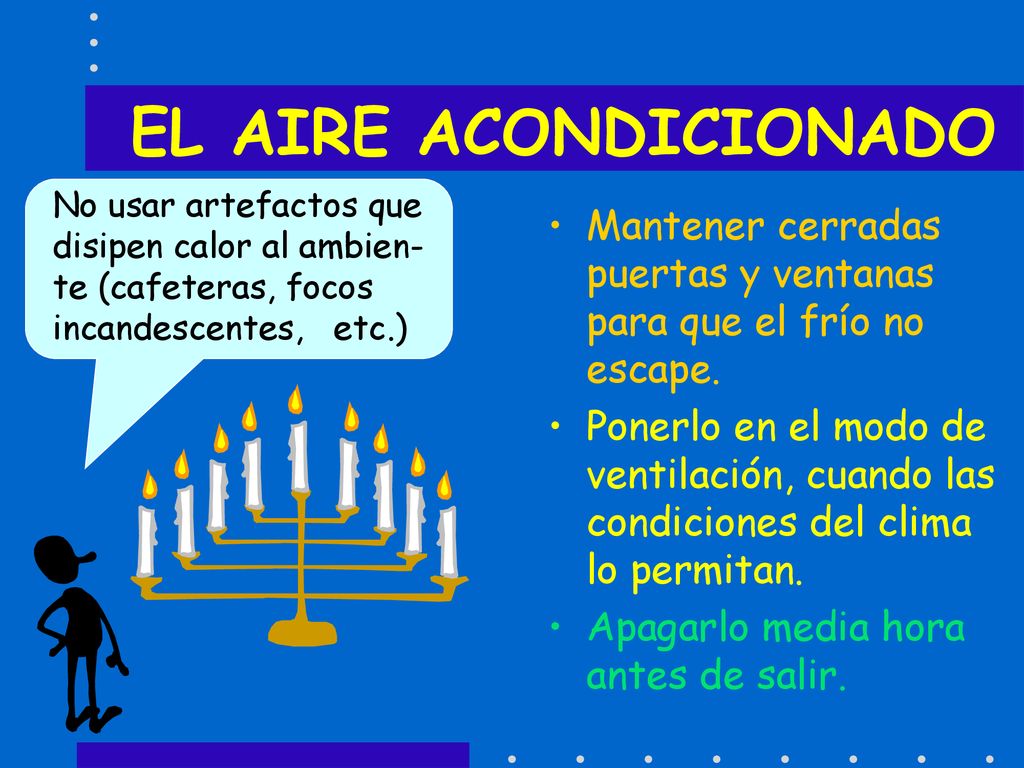 EL AIRE ACONDICIONADO

No usar artefactos que disipen calor al ambiente (cafeteras, focos incandescentes, etc.)

• Mantener cerradas puertas y ventanas para que el frío no escape.
• Ponerlo en el modo de ventilación, cuando las condiciones del clima lo permitan.
• Apagarlo media hora antes de salir.